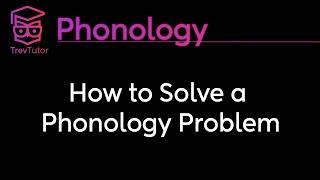 TrevTutor

Phonology

How to Solve a Phonology Problem